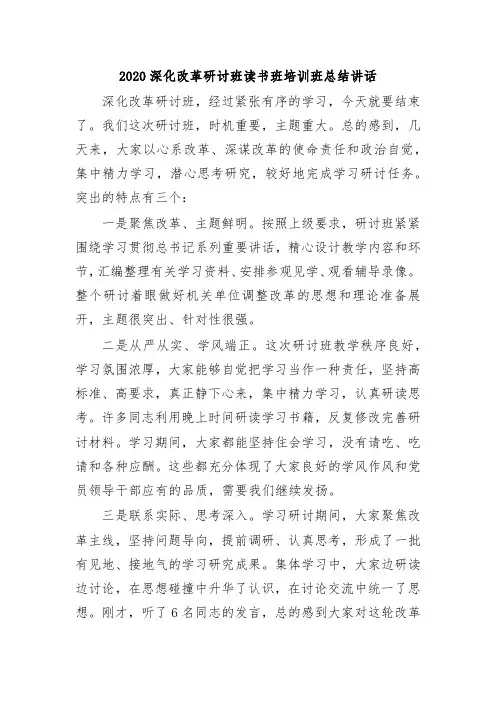 2020深化改革研讨班读书班培训班总结讲话

深化改革研讨班，经过紧张有序的学习，今天就要结束了。我们这次研讨班，时机重要，主题重大。总的感到，几天来，大家以心系改革、深谋改革的使命责任和政治自觉，集中精力学习，潜心思考研究，较好地完成学习研讨任务。突出的特点有三个：

一是聚焦改革、主题鲜明。按照上级要求，研讨班紧紧围绕学习贯彻总书记系列重要讲话，精心设计教学内容和环节，汇编整理有关学习资料、安排参观见学、观看辅导录像。整个研讨着眼做好机关单位调整改革的思想和理论准备展开，主题很突出、针对性很强。

二是从严从实、学风端正。这次研讨班教学秩序良好，学习氛围浓厚，大家能够自觉把学习当作一种责任，坚持高标准、高要求，真正静下心来，集中精力学习，认真研读思考。许多同志利用晚上时间研读学习书籍，反复修改完善研讨材料。学习期间，大家都能坚持住会学习，没有请吃、吃请和各种应酬。这些都充分体现了大家良好的学风作风和党员领导干部应有的品质，需要我们继续发扬。

三是联系实际、思考深入。学习研讨期间，大家聚焦改革主线，坚持问题导向，提前调研、认真思考，形成了一批有见地、接地气的学习研究成果。集体学习中，大家边研读边讨论，在思想碰撞中升华了认识，在讨论交流中统一了思想。刚才，听了6名同志的发言，总的感到大家对这轮改革